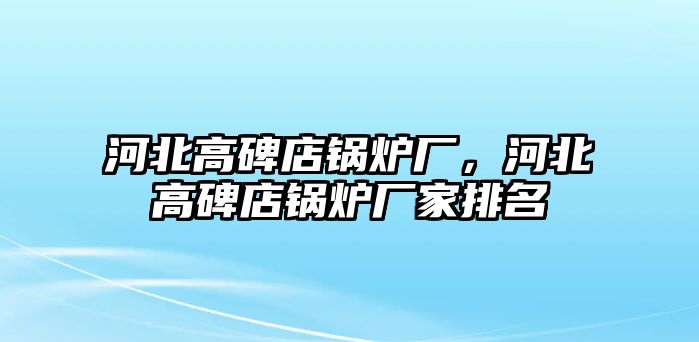 河北高碑店锅炉厂，河北高碑店锅炉厂家排名